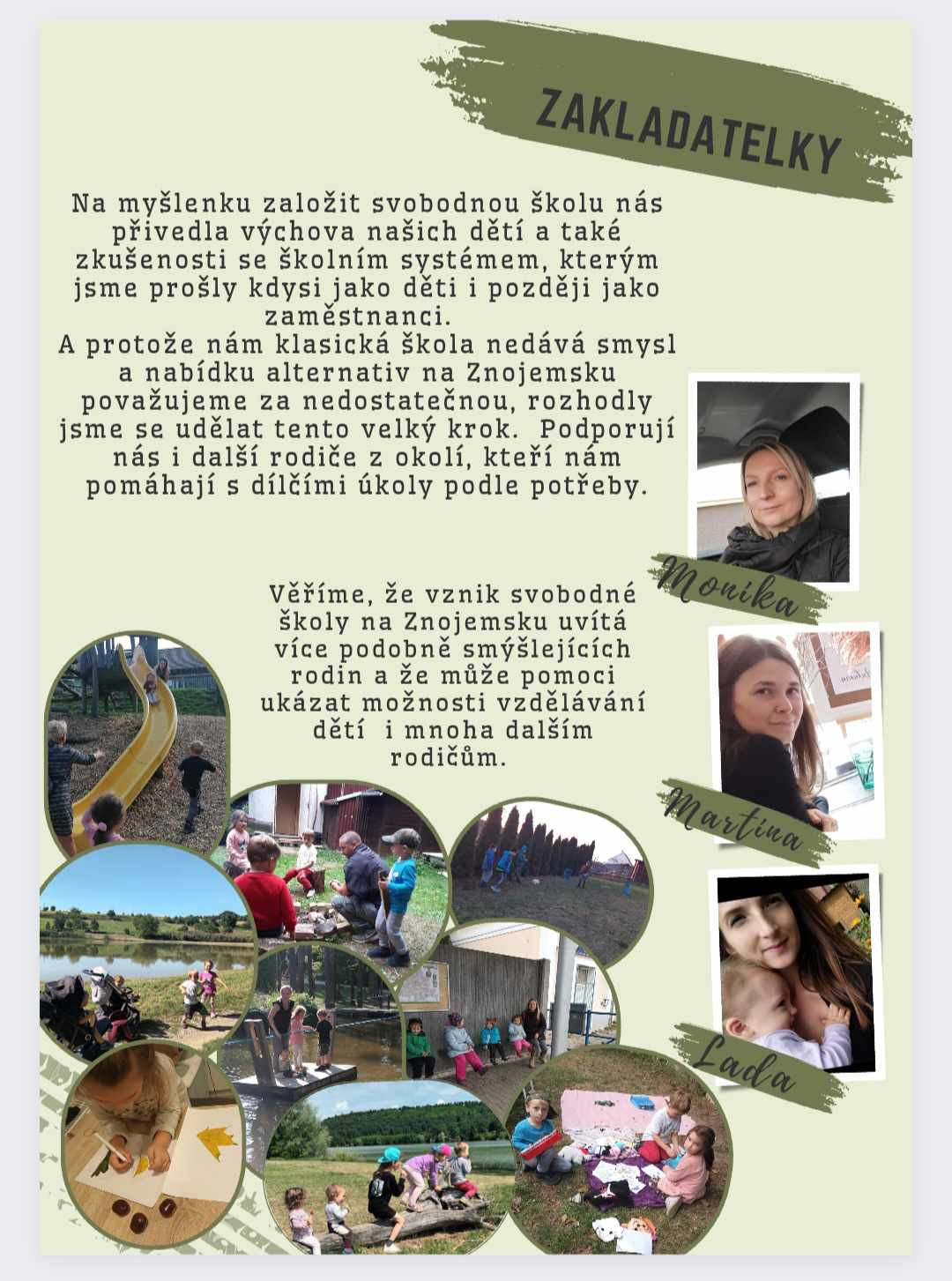 ZAKLADATELKY

Na myšlenku založit svobodnou školu nás přivedla výchova našich dětí a také zkušenosti se školním systémem, kterým jsme prošly kdysi jako děti i později jako zaměstnanci.
A protože nám klasická škola nedává smysl a nabídku alternativ na Znojemsku považujeme za nedostatečnou, rozhodly jsme se udělat tento velký krok. Podporují nás i další rodiče z okolí, kteří nám pomáhají s dílčími úkoly podle potřeby.

Monika

Věříme, že vznik svobodné školy na Znojemsku uvítá více podobně smýšlejících rodin a že může pomoci ukázat možnosti vzdělávání dětí i mnoha dalším rodičům.

Martina

Lada